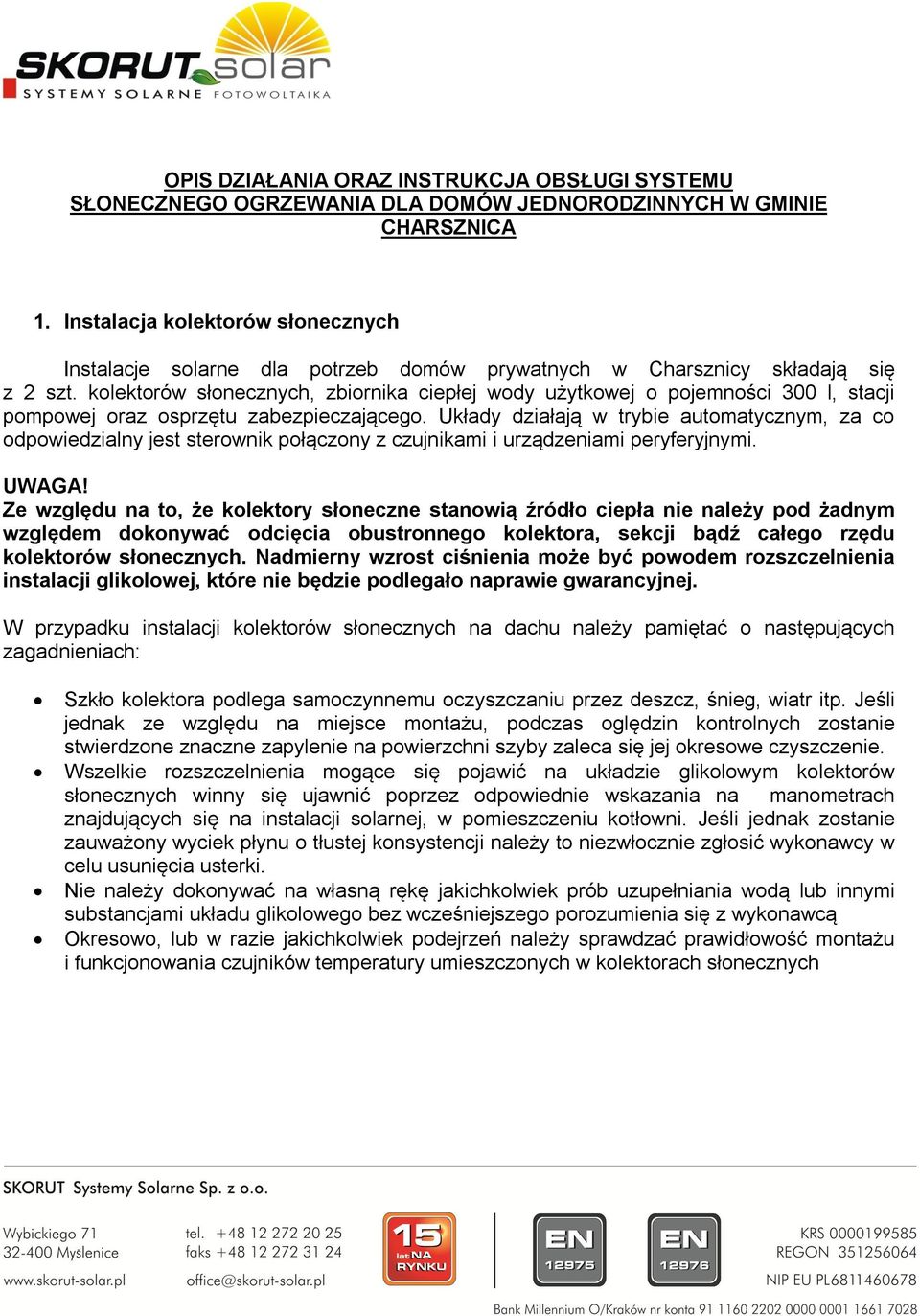 SKORUT solar
SYSTEMY SOLARNE FOTOWOLTAIKA

OPIS DZIAŁANIA ORAZ INSTRUKCJA OBSŁUGI SYSTEMU SŁONECZNEGO OGRZEWANIA DLA DOMÓW JEDNORODZINNYCH W GMINIE CHARSZNICA

1. Instalacja kolektorów słonecznych

Instalacje solarne dla potrzeb domów prywatnych w Charsznicy składają się z 2 szt. kolektorów słonecznych, zbiornika ciepłej wody użytkowej o pojemności 300 l, stacji pompowej oraz osprzętu zabezpieczającego. Układy działają w trybie automatycznym, za co odpowiedzialny jest sterownik połączony z czujnikami i urządzeniami peryferyjnymi.

UWAGA!
Ze względu na to, że kolektory słoneczne stanowią źródło ciepła nie należy pod żadnym względem dokonywać odcięcia obustronnego kolektora, sekcji bądź całego rzędu kolektorów słonecznych. Nadmierny wzrost ciśnienia może być powodem rozszczelnienia instalacji glikolowej, które nie będzie podlegało naprawie gwarancyjnej.

W przypadku instalacji kolektorów słonecznych na dachu należy pamiętać o następujących zagadnieniach:

• Szkło kolektora podlega samoczynnemu oczyszczaniu przez deszcz, śnieg, wiatr itp. Jeśli jednak ze względu na miejsce montażu, podczas oględzin kontrolnych zostanie stwierdzone znaczne zapylenie na powierzchni szyby zaleca się jej okresowe czyszczenie.
• Wszelkie rozszczelnienia mogące się pojawić na układzie glikolowym kolektorów słonecznych winny się ujawnić poprzez odpowiednie wskazania na manometrach znajdujących się na instalacji solarnej, w pomieszczeniu kotłowni. Jeśli jednak zostanie zauważony wyciek płynu o tłustej konsystencji należy to niezwłocznie zgłosić wykonawcy w celu usunięcia usterki.
• Nie należy dokonywać na własną rękę jakichkolwiek prób uzupełniania wodą lub innymi substancjami układu glikolowego bez wcześniejszego porozumienia się z wykonawcą
• Okresowo, lub w razie jakichkolwiek podejrzeń należy sprawdzać prawidłowość montażu i funkcjonowania czujników temperatury umieszczonych w kolektorach słonecznych

SKORUT Systemy Solarne Sp. z o.o.
Wybickiego 71
32-400 Myslenice
www.skorut-solar.pl
tel. +48 12 272 20 25
faks +48 12 272 31 24
office@skorut-solar.pl
15 lat NA RYNKU
EN 12975
EN 12976
KRS 0000199585
REGON 351256064
NIP EU PL6811460678
Bank Millennium O/Kraków nr konta 91 1160 2202 0000 0001 1661 7028